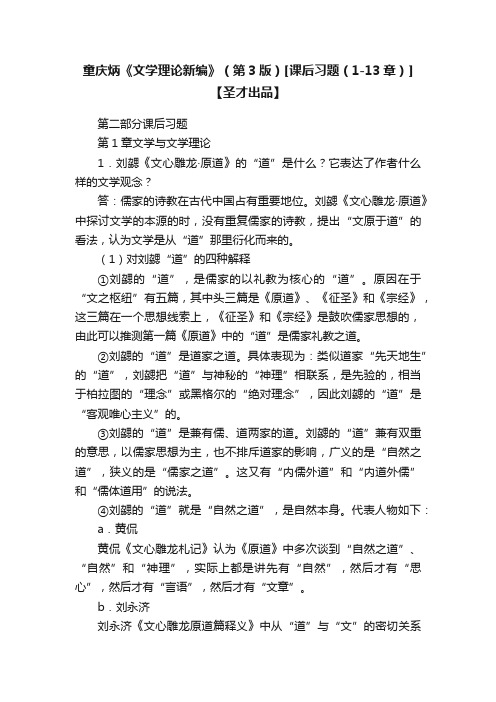 童庆炳《文学理论新编》（第3版）[课后习题（1-13章）]【圣才出品】

第二部分课后习题

第1章文学与文学理论

1．刘勰《文心雕龙·原道》的“道”是什么？它表达了作者什么样的文学观念？

答：儒家的诗教在古代中国占有重要地位。刘勰《文心雕龙·原道》中探讨文学的本源的时，没有重复儒家的诗教，提出“文原于道”的看法，认为文学是从“道”那里衍化而来的。

（1）对刘勰“道”的四种解释

①刘勰的“道”，是儒家的以礼教为核心的“道”。原因在于“文之枢纽”有五篇，其中头三篇是《原道》、《征圣》和《宗经》，这三篇在一个思想线索上，《征圣》和《宗经》是鼓吹儒家思想的，由此可以推测第一篇《原道》中的“道”是儒家礼教之道。

②刘勰的“道”是道家之道。具体表现为：类似道家“先天地生”的“道”，刘勰把“道”与神秘的“神理”相联系，是先验的，相当于柏拉图的“理念”或黑格尔的“绝对理念”，因此刘勰的“道”是“客观唯心主义”的。

③刘勰的“道”是兼有儒、道两家的道。刘勰的“道”兼有双重的意思，以儒家思想为主，也不排斥道家的影响，广义的是“自然之道”，狭义的是“儒家之道”。这又有“内儒外道”和“内道外儒”和“儒体道用”的说法。

④刘勰的“道”就是“自然之道”，是自然本身。代表人物如下：

a．黄侃

黄侃《文心雕龙札记》认为《原道》中多次谈到“自然之道”、“自然”和“神理”，实际上都是讲先有“自然”，然后才有“思心”，然后才有“言语”，然后才有“文章”。

b．刘永济

刘永济《文心雕龙原道篇释义》中从“道”与“文”的密切关系